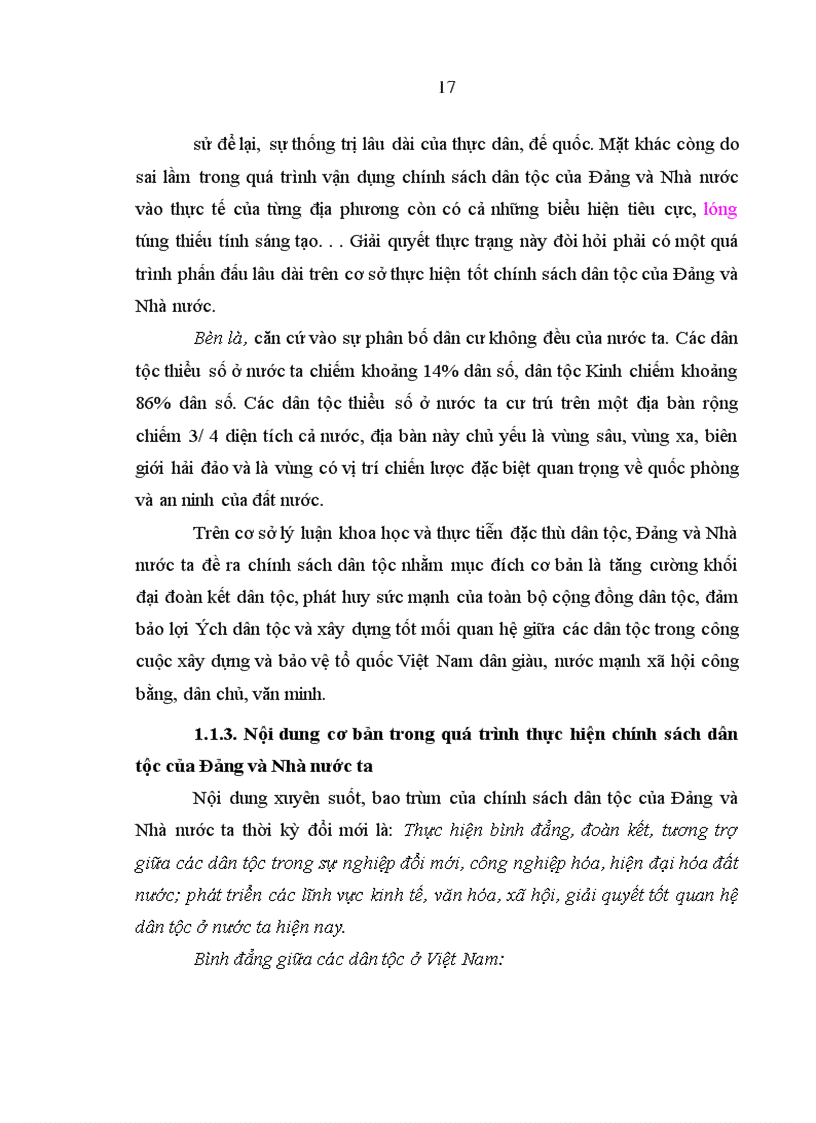 17

sử để lại, sự thống trị lâu dài của thực dân, đế quốc. Mặt khác còng do sai lầm trong quá trình vận dụng chính sách dân tộc của Đảng và Nhà nước vào thực tế của từng địa phương còn có cả những biểu hiện tiêu cực, lóng túng thiếu tính sáng tạo. . . Giải quyết thực trạng này đòi hỏi phải có một quá trình phấn đấu lâu dài trên cơ sở thực hiện tốt chính sách dân tộc của Đảng và Nhà nước.

Bèn là, căn cứ vào sự phân bố dân cư không đều của nước ta. Các dân tộc thiểu số ở nước ta chiếm khoảng 14% dân số, dân tộc Kinh chiếm khoảng 86% dân số. Các dân tộc thiểu số ở nước ta cư trú trên một địa bàn rộng chiếm 3/ 4 diện tích cả nước, địa bàn này chủ yếu là vùng sâu, vùng xa, biên giới hải đảo và là vùng có vị trí chiến lược đặc biệt quan trọng về quốc phòng và an ninh của đất nước.

Trên cơ sở lý luận khoa học và thực tiễn đặc thù dân tộc, Đảng và Nhà nước ta đề ra chính sách dân tộc nhằm mục đích cơ bản là tăng cường khối đại đoàn kết dân tộc, phát huy sức mạnh của toàn bộ cộng đồng dân tộc, đảm bảo lợi Ých dân tộc và xây dựng tốt mối quan hệ giữa các dân tộc trong công cuộc xây dựng và bảo vệ tổ quốc Việt Nam dân giàu, nước mạnh xã hội công bằng, dân chủ, văn minh.

1.1.3. Nội dung cơ bản trong quá trình thực hiện chính sách dân tộc của Đảng và Nhà nước ta

Nội dung xuyên suốt, bao trùm của chính sách dân tộc của Đảng và Nhà nước ta thời kỳ đổi mới là: Thực hiện bình đẳng, đoàn kết, tương trợ giữa các dân tộc trong sự nghiệp đổi mới, công nghiệp hóa, hiện đại hóa đất nước; phát triển các lĩnh vực kinh tế, văn hóa, xã hội, giải quyết tốt quan hệ dân tộc ở nước ta hiện nay.

Bình đẳng giữa các dân tộc ở Việt Nam: